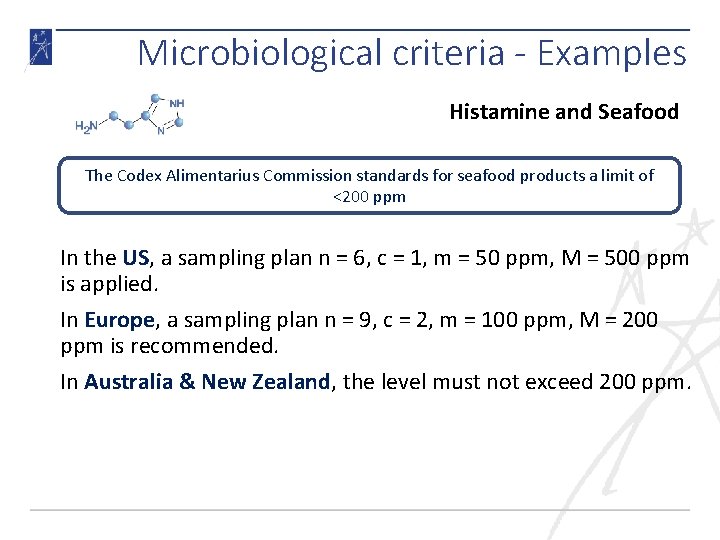 Microbiological criteria - Examples

$H_2N$

NH

N

Histamine and Seafood

The Codex Alimentarius Commission standards for seafood products a limit of <200 ppm

In the US, a sampling plan n = 6, c = 1, m = 50 ppm, M = 500 ppm is applied.

In Europe, a sampling plan n = 9, c = 2, m = 100 ppm, M = 200 ppm is recommended.

In Australia & New Zealand, the level must not exceed 200 ppm.